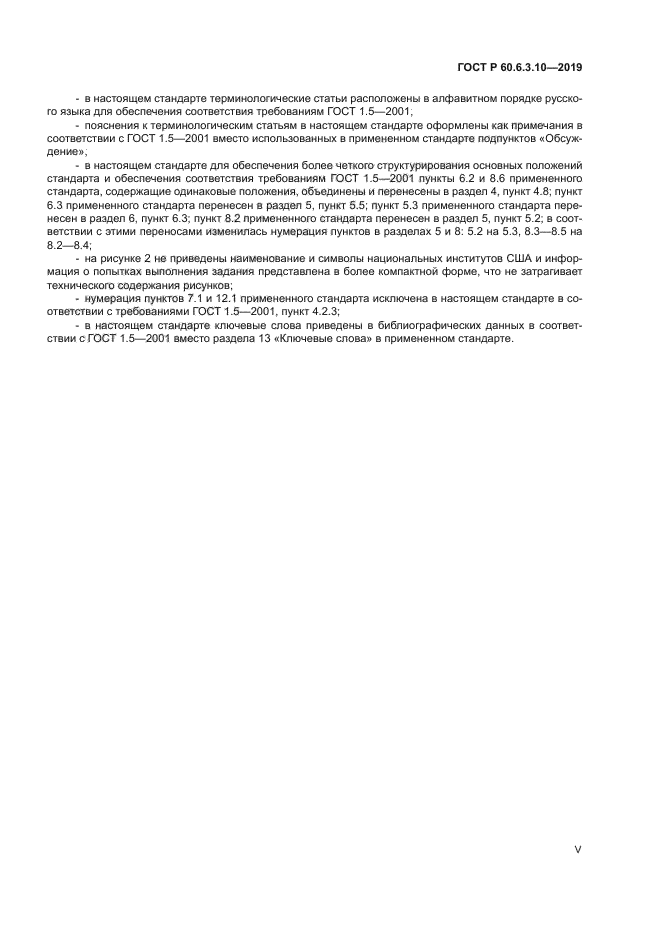 ГОСТ Р 60.6.3.10—2019

- в настоящем стандарте терминологические статьи расположены в алфавитном порядке русского языка для обеспечения соответствия требованиям ГОСТ 1.5—2001;

- пояснения к терминологическим статьям в настоящем стандарте оформлены как примечания в соответствии с ГОСТ 1.5—2001 вместо использованных в примененном стандарте подпунктов «Обсуждение»;

- в настоящем стандарте для обеспечения более четкого структурирования основных положений стандарта и обеспечения соответствия требованиям ГОСТ 1.5—2001 пункты 6.2 и 8.6 примененного стандарта, содержащие одинаковые положения, объединены и перенесены в раздел 4, пункт 4.8; пункт 6.3 примененного стандарта перенесен в раздел 5, пункт 5.5; пункт 5.3 примененного стандарта перенесен в раздел 6, пункт 6.3; пункт 8.2 примененного стандарта перенесен в раздел 5, пункт 5.2; в соответствии с этими переносами изменилась нумерация пунктов в разделах 5 и 8: 5.2 на 5.3, 8.3—8.5 на 8.2—8.4;

- на рисунке 2 не приведены наименование и символы национальных институтов США и информация о попытках выполнения задания представлена в более компактной форме, что не затрагивает технического содержания рисунков;

- нумерация пунктов 7.1 и 12.1 примененного стандарта исключена в настоящем стандарте в соответствии с требованиями ГОСТ 1.5—2001, пункт 4.2.3;

- в настоящем стандарте ключевые слова приведены в библиографических данных в соответствии с ГОСТ 1.5—2001 вместо раздела 13 «Ключевые слова» в примененном стандарте.

V